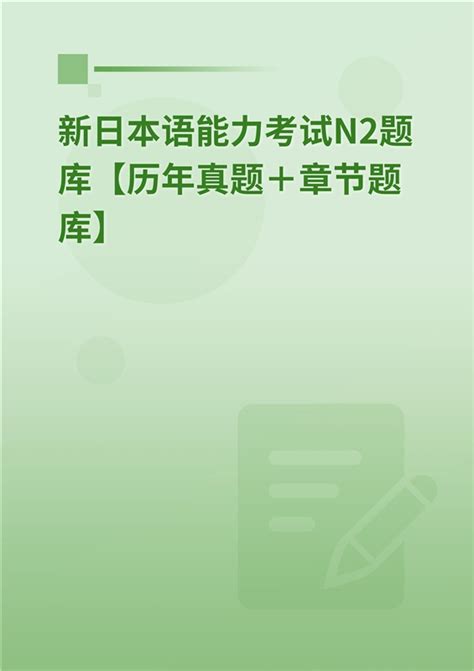 新日本语能力考试N2题库【历年真题＋章节题库】